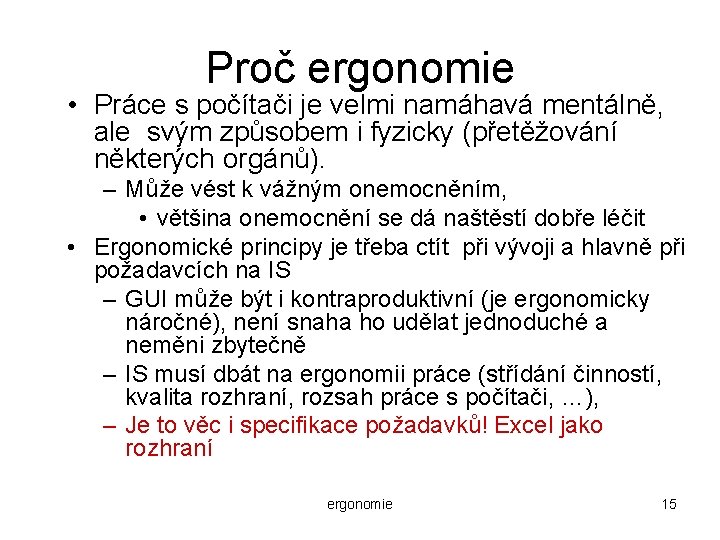 Proč ergonomie

• Práce s počítači je velmi namáhavá mentálně, ale svým způsobem i fyzicky (přetěžování některých orgánů).
– Může vést k vážným onemocněním,
• většina onemocnění se dá naštěstí dobře léčit
• Ergonomické principy je třeba ctít při vývoji a hlavně při požadavcích na IS
– GUI může být i kontraproduktivní (je ergonomicky náročné), není snaha ho udělat jednoduché a neměni zbytečně
– IS musí dbát na ergonomii práce (střídání činností, kvalita rozhraní, rozsah práce s počítači, ...),
– Je to věc i specifikace požadavků! Excel jako rozhraní

ergonomie

15